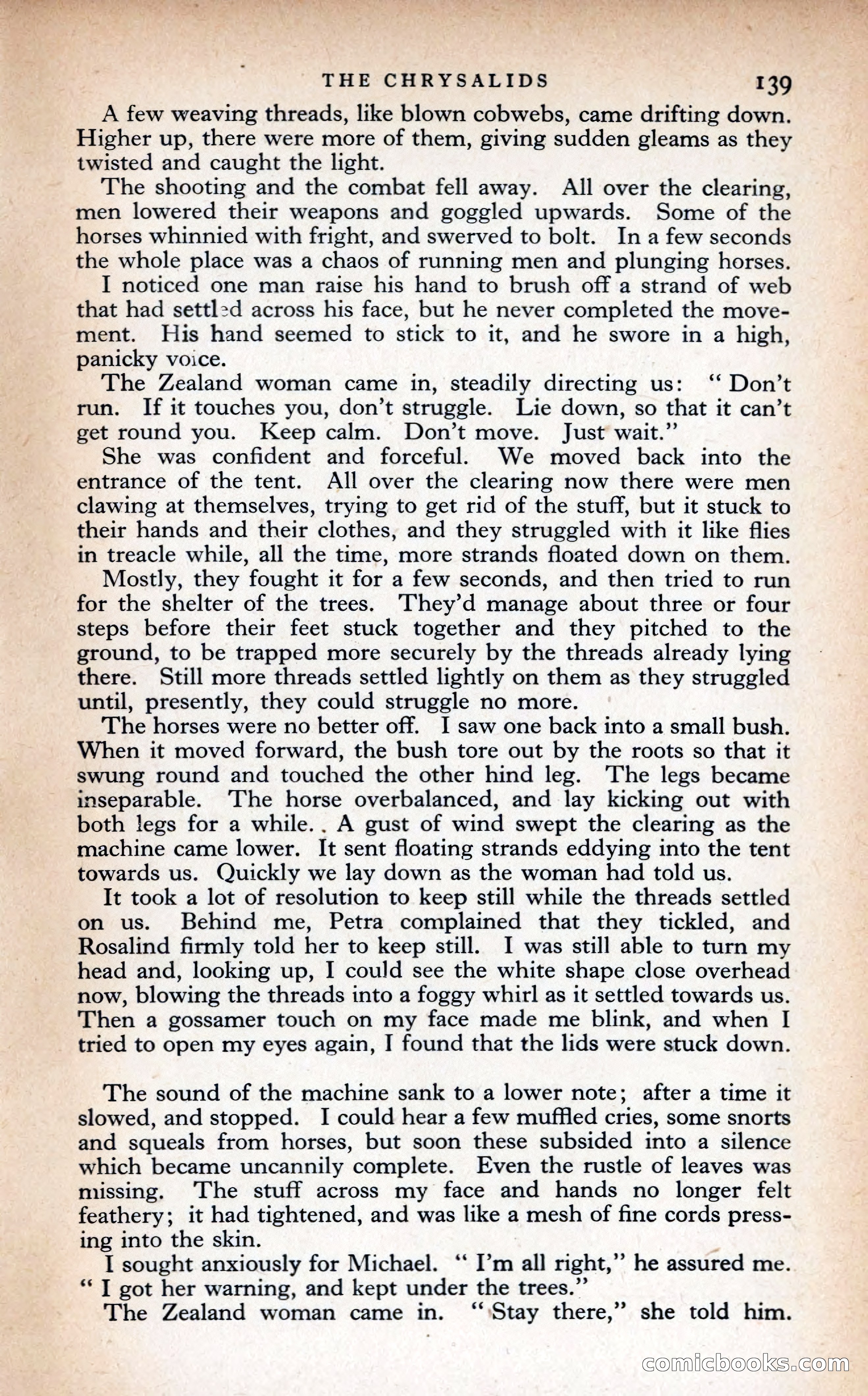 THE CHRYSALIDS 139

A few weaving threads, like blown cobwebs, came drifting down. Higher up, there were more of them, giving sudden gleams as they twisted and caught the light.

The shooting and the combat fell away. All over the clearing, men lowered their weapons and goggled upwards. Some of the horses whinnied with fright, and swerved to bolt. In a few seconds the whole place was a chaos of running men and plunging horses.

I noticed one man raise his hand to brush off a strand of web that had settled across his face, but he never completed the movement. His hand seemed to stick to it, and he swore in a high, panicky voice.

The Zealand woman came in, steadily directing us: "Don't run. If it touches you, don't struggle. Lie down, so that it can't get round you. Keep calm. Don't move. Just wait."

She was confident and forceful. We moved back into the entrance of the tent. All over the clearing now there were men clawing at themselves, trying to get rid of the stuff, but it stuck to their hands and their clothes, and they struggled with it like flies in treacle while, all the time, more strands floated down on them.

Mostly, they fought it for a few seconds, and then tried to run for the shelter of the trees. They'd manage about three or four steps before their feet stuck together and they pitched to the ground, to be trapped more securely by the threads already lying there. Still more threads settled lightly on them as they struggled until, presently, they could struggle no more.

The horses were no better off. I saw one back into a small bush. When it moved forward, the bush tore out by the roots so that it swung round and touched the other hind leg. The legs became inseparable. The horse overbalanced, and lay kicking out with both legs for a while. A gust of wind swept the clearing as the machine came lower. It sent floating strands eddying into the tent towards us. Quickly we lay down as the woman had told us.

It took a lot of resolution to keep still while the threads settled on us. Behind me, Petra complained that they tickled, and Rosalind firmly told her to keep still. I was still able to turn my head and, looking up, I could see the white shape close overhead now, blowing the threads into a foggy whirl as it settled towards us. Then a gossamer touch on my face made me blink, and when I tried to open my eyes again, I found that the lids were stuck down.

The sound of the machine sank to a lower note; after a time it slowed, and stopped. I could hear a few muffled cries, some snorts and squeals from horses, but soon these subsided into a silence which became uncannily complete. Even the rustle of leaves was missing. The stuff across my face and hands no longer felt feathery; it had tightened, and was like a mesh of fine cords pressing into the skin.

I sought anxiously for Michael. "I'm all right," he assured me. "I got her warning, and kept under the trees."

The Zealand woman came in. "Stay there," she told him.

comicbooks.com